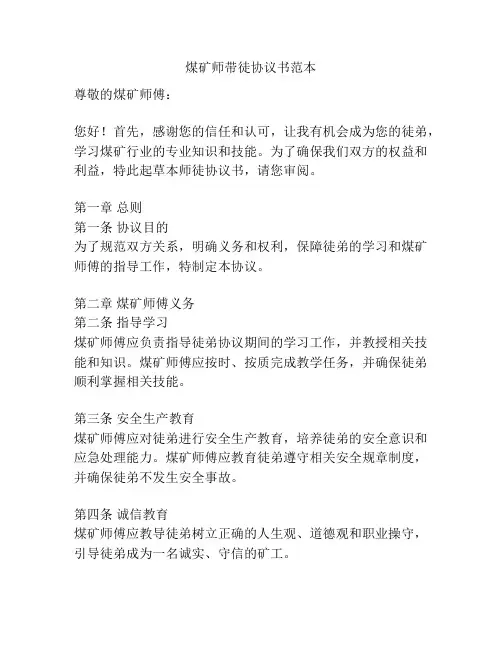 煤矿师带徒协议书范本

尊敬的煤矿师傅：

您好！首先，感谢您的信任和认可，让我有机会成为您的徒弟，学习煤矿行业的专业知识和技能。为了确保我们双方的权益和利益，特此起草本师徒协议书，请您审阅。

第一章 总则
第一条 协议目的
为了规范双方关系，明确义务和权利，保障徒弟的学习和煤矿师傅的指导工作，特制定本协议。

第二章 煤矿师傅义务
第二条 指导学习
煤矿师傅应负责指导徒弟协议期间的学习工作，并教授相关技能和知识。煤矿师傅应按时、按质完成教学任务，并确保徒弟顺利掌握相关技能。

第三条 安全生产教育
煤矿师傅应对徒弟进行安全生产教育，培养徒弟的安全意识和应急处理能力。煤矿师傅应教育徒弟遵守相关安全规章制度，并确保徒弟不发生安全事故。

第四条 诚信教育
煤矿师傅应教导徒弟树立正确的人生观、道德观和职业操守，引导徒弟成为一名诚实、守信的矿工。